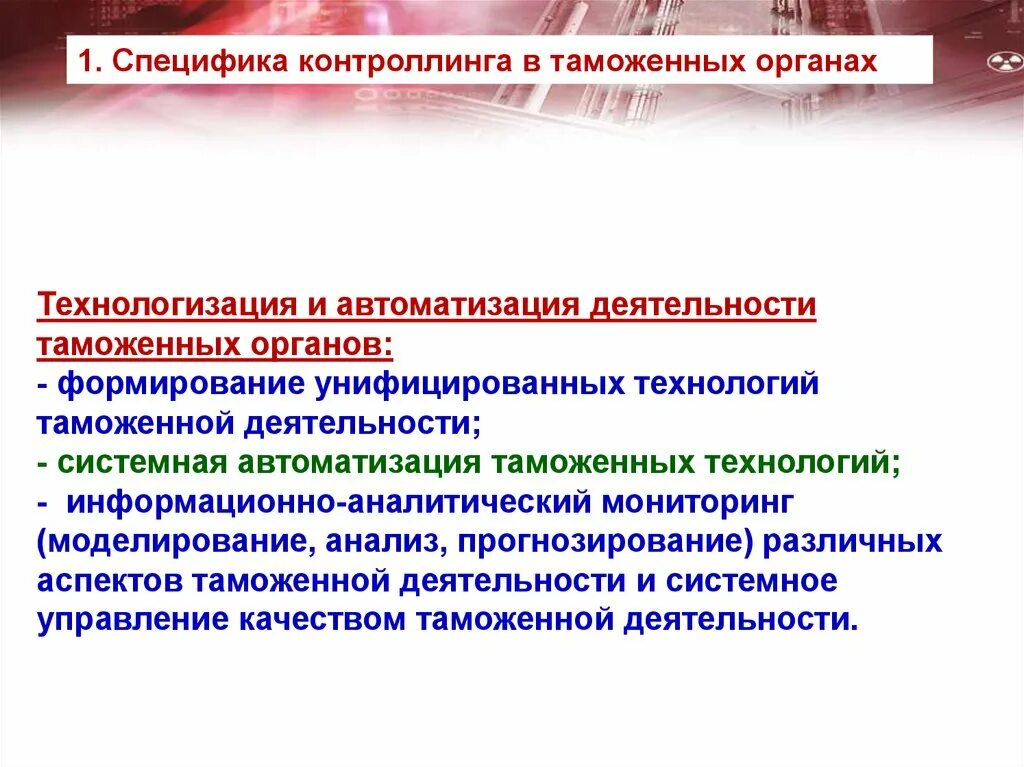 1. Специфика контроллинга в таможенных органах

Технологизация и автоматизация деятельности таможенных органов:
- формирование унифицированных технологий таможенной деятельности;
- системная автоматизация таможенных технологий;
- информационно-аналитический мониторинг (моделирование, анализ, прогнозирование) различных аспектов таможенной деятельности и системное управление качеством таможенной деятельности.